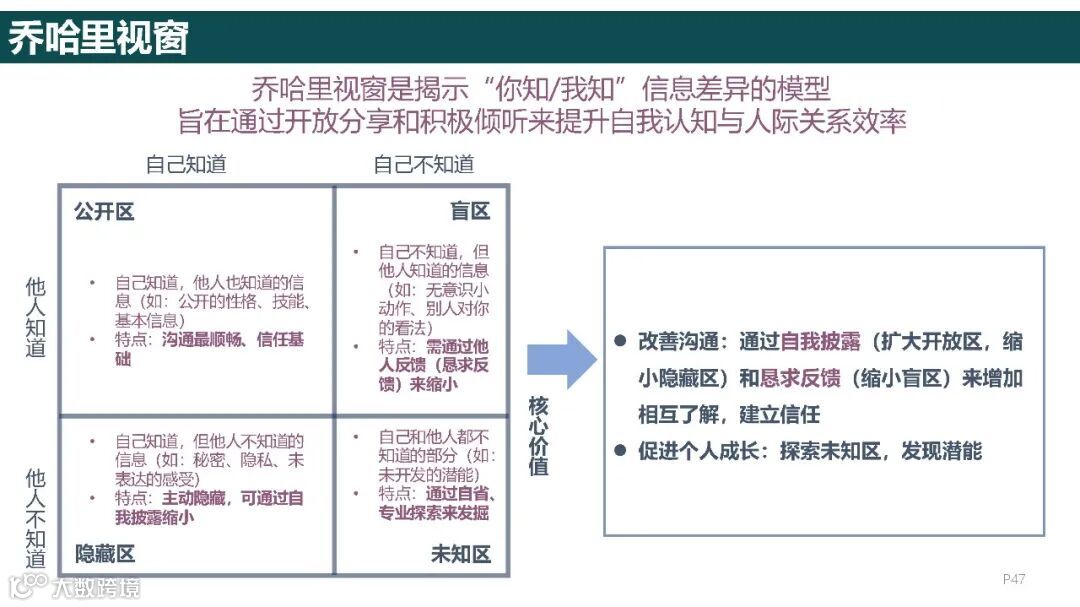 乔哈里视窗

乔哈里视窗是揭示“你知/我知”信息差异的模型
旨在通过开放分享和积极倾听来提升自我认知与人际关系效率

自己知道

自己不知道

他人知道

他人不知道

公开区
• 自己知道，他人也知道的信息（如：公开的性格、技能、基本信息）
• 特点：沟通最顺畅、信任基础

盲区
• 自己不知道，但他人知道的信息（如：无意识小动作、别人对你的看法）
• 特点：需通过他人反馈（恳求反馈）来缩小

• 自己知道，但他人不知道的信息（如：秘密、隐私、未表达的感受）
• 特点：主动隐藏，可通过自我披露缩小
隐藏区

• 自己和他人都不知道的部分（如：未开发的潜能）
• 特点：通过自省、专业探索来发掘
未知区

核心价值

● 改善沟通：通过自我披露（扩大开放区，缩小隐藏区）和恳求反馈（缩小盲区）来增加相互了解，建立信任
● 促进个人成长：探索未知区，发现潜能

大数跨境

P47